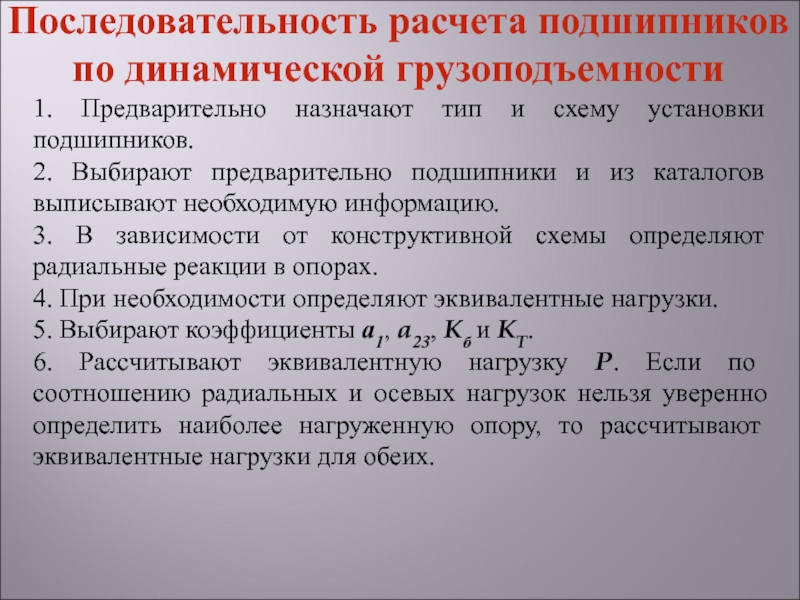 Последовательность расчета подшипников по динамической грузоподъемности

1. Предварительно назначают тип и схему установки подшипников.

2. Выбирают предварительно подшипники и из каталогов выписывают необходимую информацию.

3. В зависимости от конструктивной схемы определяют радиальные реакции в опорах.

4. При необходимости определяют эквивалентные нагрузки.

5. Выбирают коэффициенты $a_1$, $a_{23}$, $K_б$ и $K_T$.

6. Рассчитывают эквивалентную нагрузку $P$. Если по соотношению радиальных и осевых нагрузок нельзя уверенно определить наиболее нагруженную опору, то рассчитывают эквивалентные нагрузки для обеих.